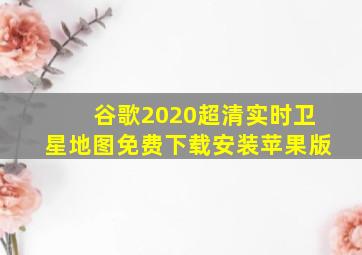 谷歌2020超清实时卫星地图免费下载安装苹果版